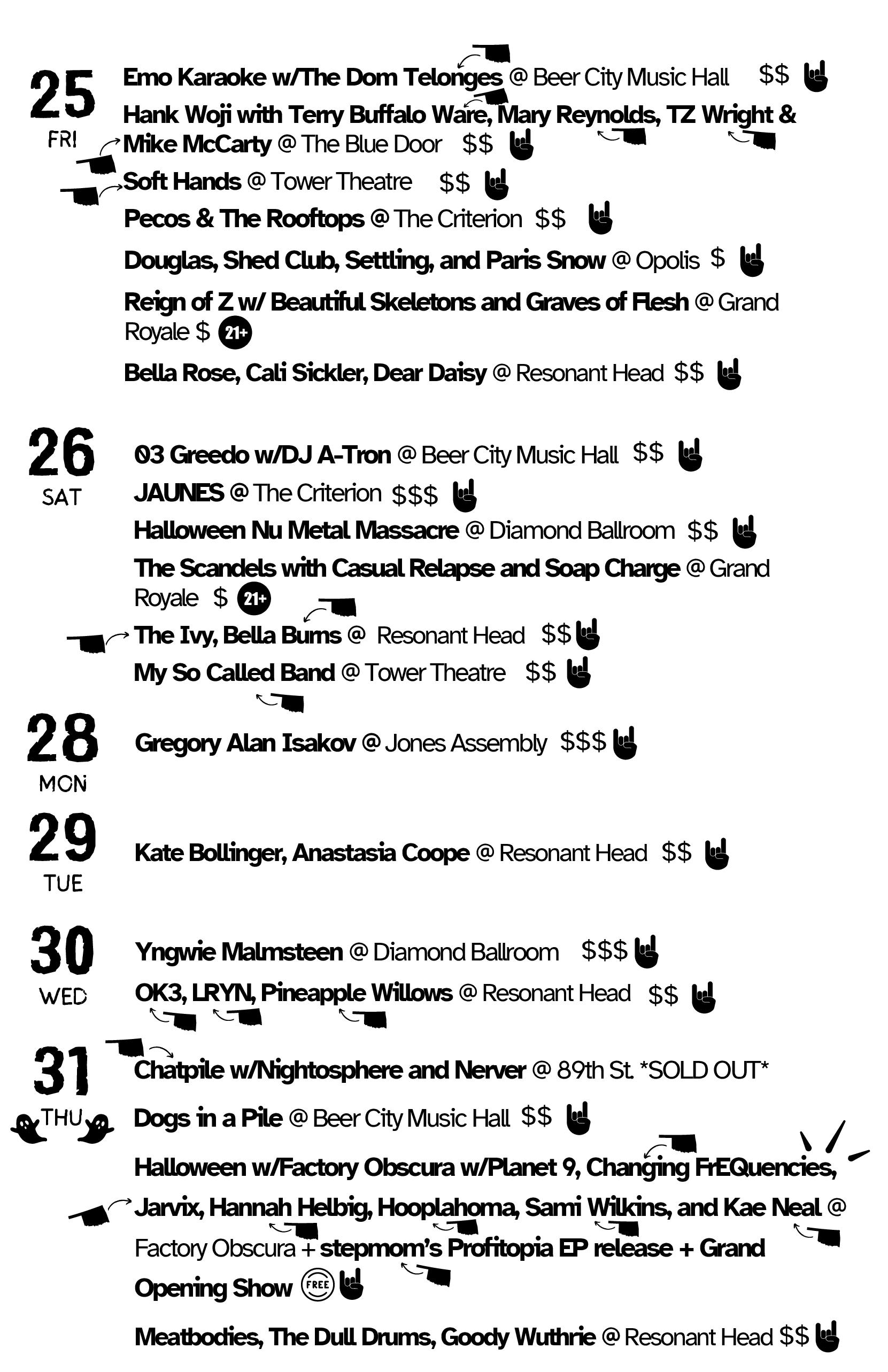 25
FRI

Emo Karaoke w/The Dom Telonges @ Beer City Music Hall $$

Hank Woji with Terry Buffalo Ware, Mary Reynolds, TZ Wright & Mike McCarty @ The Blue Door $$

Soft Hands @ Tower Theatre $$

Pecos & The Rooftops @ The Criterion $$

Douglas, Shed Club, Settling, and Paris Snow @ Opolis $

Reign of Z w/ Beautiful Skeletons and Graves of Flesh @ Grand Royale $ 21+

Bella Rose, Cali Sickler, Dear Daisy @ Resonant Head $$

26
SAT

03 Greedo w/DJ A-Tron @ Beer City Music Hall $$

JAUNES @ The Criterion $$$

Halloween Nu Metal Massacre @ Diamond Ballroom $$

The Scandels with Casual Relapse and Soap Charge @ Grand Royale $ 21+

The Ivy, Bella Burns @ Resonant Head $$

My So Called Band @ Tower Theatre $$

28
MON

Gregory Alan Isakov @ Jones Assembly $$$

29
TUE

Kate Bollinger, Anastasia Coope @ Resonant Head $$

30
WED

Yngwie Malmsteen @ Diamond Ballroom $$$

OK3, LRYN, Pineapple Willows @ Resonant Head $$

31
THU

Chatpile w/Nightosphere and Nerver @ 89th St. *SOLD OUT*

Dogs in a Pile @ Beer City Music Hall $$

Halloween w/Factory Obscura w/Planet 9, Changing FrEQuencies, Jarvix, Hannah Helbig, Hooplahoma, Sami Wilkins, and Kae Neal @ Factory Obscura + stepmom's Profitopia EP release + Grand Opening Show FREE

Meatbodies, The Dull Drums, Goody Wuthrie @ Resonant Head $$